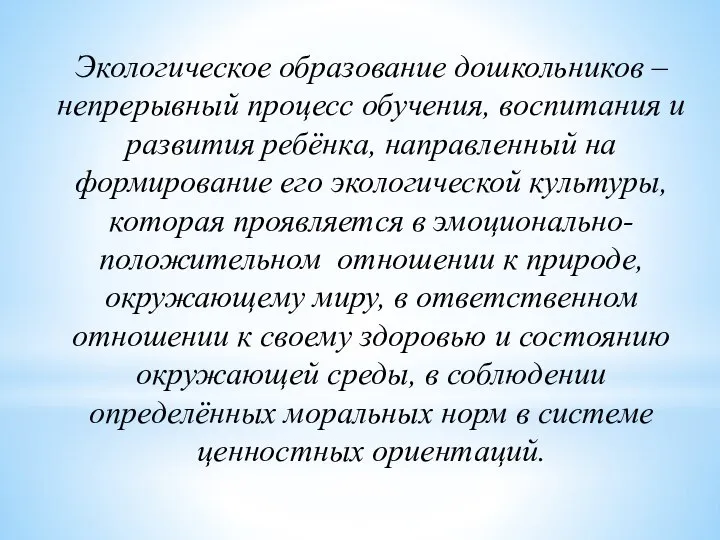 Экологическое образование дошкольников – непрерывный процесс обучения, воспитания и развития ребёнка, направленный на формирование его экологической культуры, которая проявляется в эмоционально-положительном  отношении к природе, окружающему миру, в ответственном отношении к своему здоровью и состоянию окружающей среды, в соблюдении определённых моральных норм в системе ценностных ориентаций.